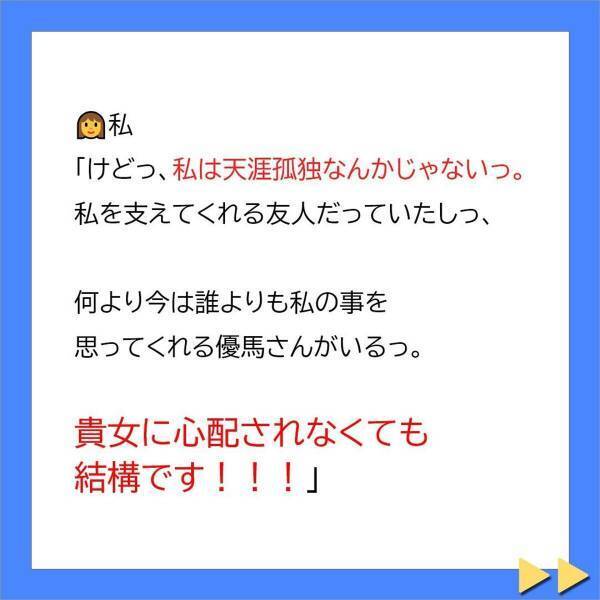 私
「けどっ、私は天涯孤独なんかじゃないっ。
私を支えてくれる友人だっていたしっ、

何より今は誰よりも私の事を
思ってくれる優馬さんがいるっ。

貴女に心配されなくても
結構です！！！」